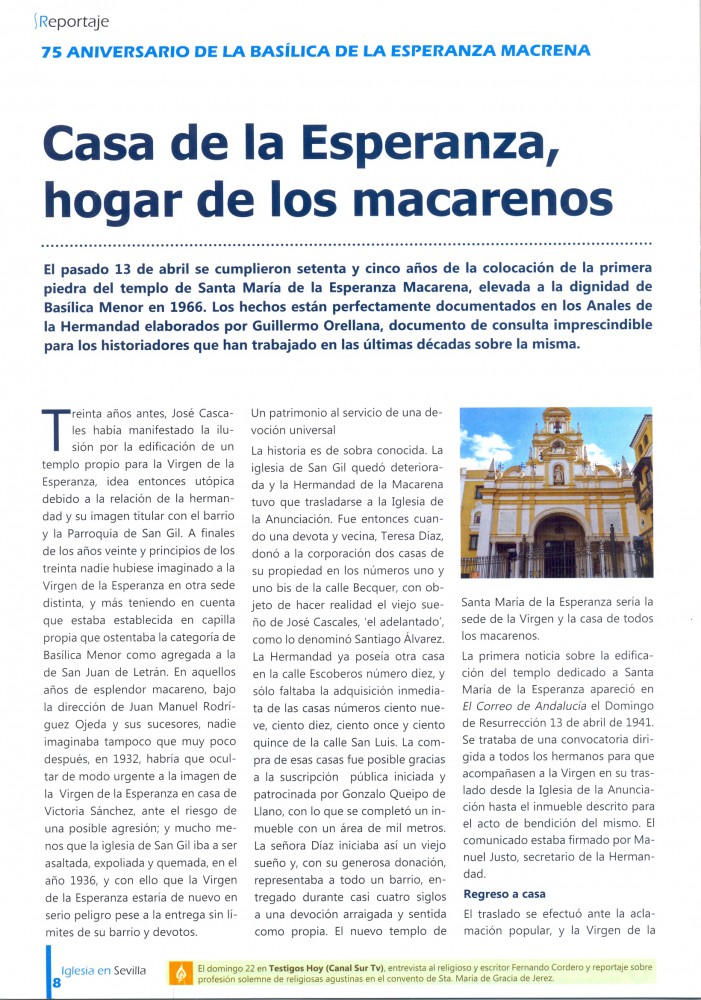 Reportaje

75 ANIVERSARIO DE LA BASÍLICA DE LA ESPERANZA MACRENA

Casa de la Esperanza, hogar de los macarenos

El pasado 13 de abril se cumplieron setenta y cinco años de la colocación de la primera piedra del templo de Santa María de la Esperanza Macarena, elevada a la dignidad de Basílica Menor en 1966. Los hechos están perfectamente documentados en los Anales de la Hermandad elaborados por Guillermo Orellana, documento de consulta imprescindible para los historiadores que han trabajado en las últimas décadas sobre la misma.

Treinta años antes, José Cascales había manifestado la ilusión por la edificación de un templo propio para la Virgen de la Esperanza, idea entonces utópica debido a la relación de la hermandad y su imagen titular con el barrio y la Parroquia de San Gil. A finales de los años veinte y principios de los treinta nadie hubiese imaginado a la Virgen de la Esperanza en otra sede distinta, y más teniendo en cuenta que estaba establecida en capilla propia que ostentaba la categoría de Basílica Menor como agregada a la de San Juan de Letrán. En aquellos años de esplendor macareno, bajo la dirección de Juan Manuel Rodríguez Ojeda y sus sucesores, nadie imaginaba tampoco que muy poco después, en 1932, habría que ocultar de modo urgente a la imagen de la Virgen de la Esperanza en casa de Victoria Sánchez, ante el riesgo de una posible agresión; y mucho menos que la iglesia de San Gil iba a ser asaltada, expoliada y quemada, en el año 1936, y con ello que la Virgen de la Esperanza estaría de nuevo en serio peligro pese a la entrega sin límites de su barrio y devotos.

Un patrimonio al servicio de una devoción universal

La historia es de sobra conocida. La iglesia de San Gil quedó deteriorada y la Hermandad de la Macarena tuvo que trasladarse a la Iglesia de la Anunciación. Fue entonces cuando una devota y vecina, Teresa Díaz, donó a la corporación dos casas de su propiedad en los números uno y uno bis de la calle Becquer, con objeto de hacer realidad el viejo sueño de José Cascales, 'el adelantado', como lo denominó Santiago Álvarez. La Hermandad ya poseía otra casa en la calle Escoberos número diez, y sólo faltaba la adquisición inmediata de las casas números ciento nueve, ciento diez, ciento once y ciento quince de la calle San Luis. La compra de esas casas fue posible gracias a la suscripción pública iniciada y patrocinada por Gonzalo Queipo de Llano, con lo que se completó un inmueble con un área de mil metros. La señora Díaz iniciaba así un viejo sueño y, con su generosa donación, representaba a todo un barrio, entregado durante casi cuatro siglos a una devoción arraigada y sentida como propia. El nuevo templo de Santa María de la Esperanza sería la sede de la Virgen y la casa de todos los macarenos.

La primera noticia sobre la edificación del templo dedicado a Santa María de la Esperanza apareció en El Correo de Andalucía el Domingo de Resurrección 13 de abril de 1941. Se trataba de una convocatoria dirigida a todos los hermanos para que acompañasen a la Virgen en su traslado desde la Iglesia de la Anunciación hasta el inmueble descrito para el acto de bendición del mismo. El comunicado estaba firmado por Manuel Justo, secretario de la Hermandad.

Regreso a casa

El traslado se efectuó ante la aclamación popular, y la Virgen de la

Iglesia en Sevilla
8

El domingo 22 en Testigos Hoy (Canal Sur Tv), entrevista al religioso y escritor Fernando Cordero y reportaje sobre profesión solemne de religiosas agustinas en el convento de Sta. María de Gracia de Jerez.